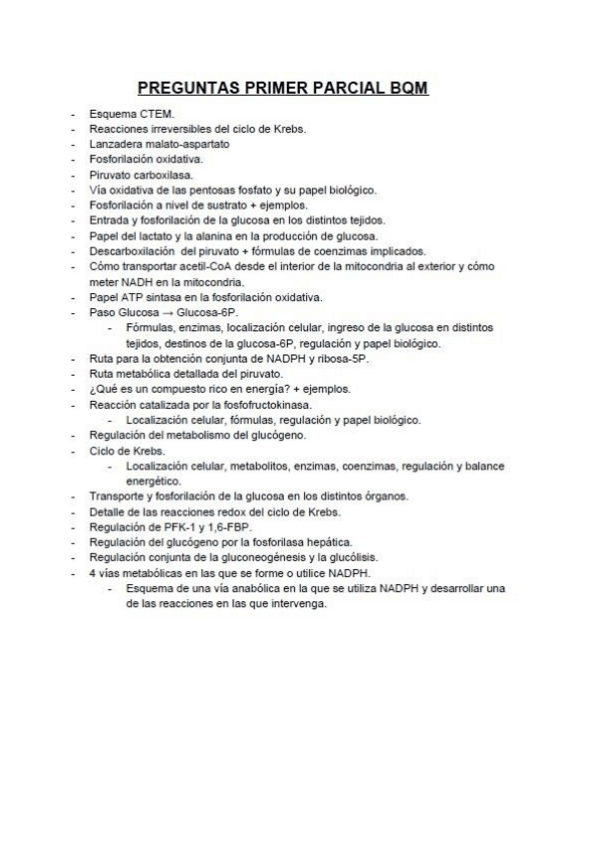 PREGUNTAS PRIMER PARCIAL BQM

- Esquema CTEM.
- Reacciones irreversibles del ciclo de Krebs.
- Lanzadera malato-aspartato
- Fosforilación oxidativa.
- Piruvato carboxilasa.
- Vía oxidativa de las pentosas fosfato y su papel biológico.
- Fosforilación a nivel de sustrato + ejemplos.
- Entrada y fosforilación de la glucosa en los distintos tejidos.
- Papel del lactato y la alanina en la producción de glucosa.
- Descarboxilación del piruvato + fórmulas de coenzimas implicados.
- Cómo transportar acetil-CoA desde el interior de la mitocondria al exterior y cómo meter NADH en la mitocondria.
- Papel ATP sintasa en la fosforilación oxidativa.
- Paso Glucosa → Glucosa-6P.
  - Fórmulas, enzimas, localización celular, ingreso de la glucosa en distintos tejidos, destinos de la glucosa-6P, regulación y papel biológico.
- Ruta para la obtención conjunta de NADPH y ribosa-5P.
- Ruta metabólica detallada del piruvato.
- ¿Qué es un compuesto rico en energía? + ejemplos.
- Reacción catalizada por la fosfofructokinasa.
  - Localización celular, fórmulas, regulación y papel biológico.
- Regulación del metabolismo del glucógeno.
- Ciclo de Krebs.
  - Localización celular, metabolitos, enzimas, coenzimas, regulación y balance energético.
- Transporte y fosforilación de la glucosa en los distintos órganos.
- Detalle de las reacciones redox del ciclo de Krebs.
- Regulación de PFK-1 y 1,6-FBP.
- Regulación del glucógeno por la fosforilasa hepática.
- Regulación conjunta de la gluconeogénesis y la glucólisis.
- 4 vías metabólicas en las que se forme o utilice NADPH.
  - Esquema de una vía anabólica en la que se utiliza NADPH y desarrollar una de las reacciones en las que intervenga.